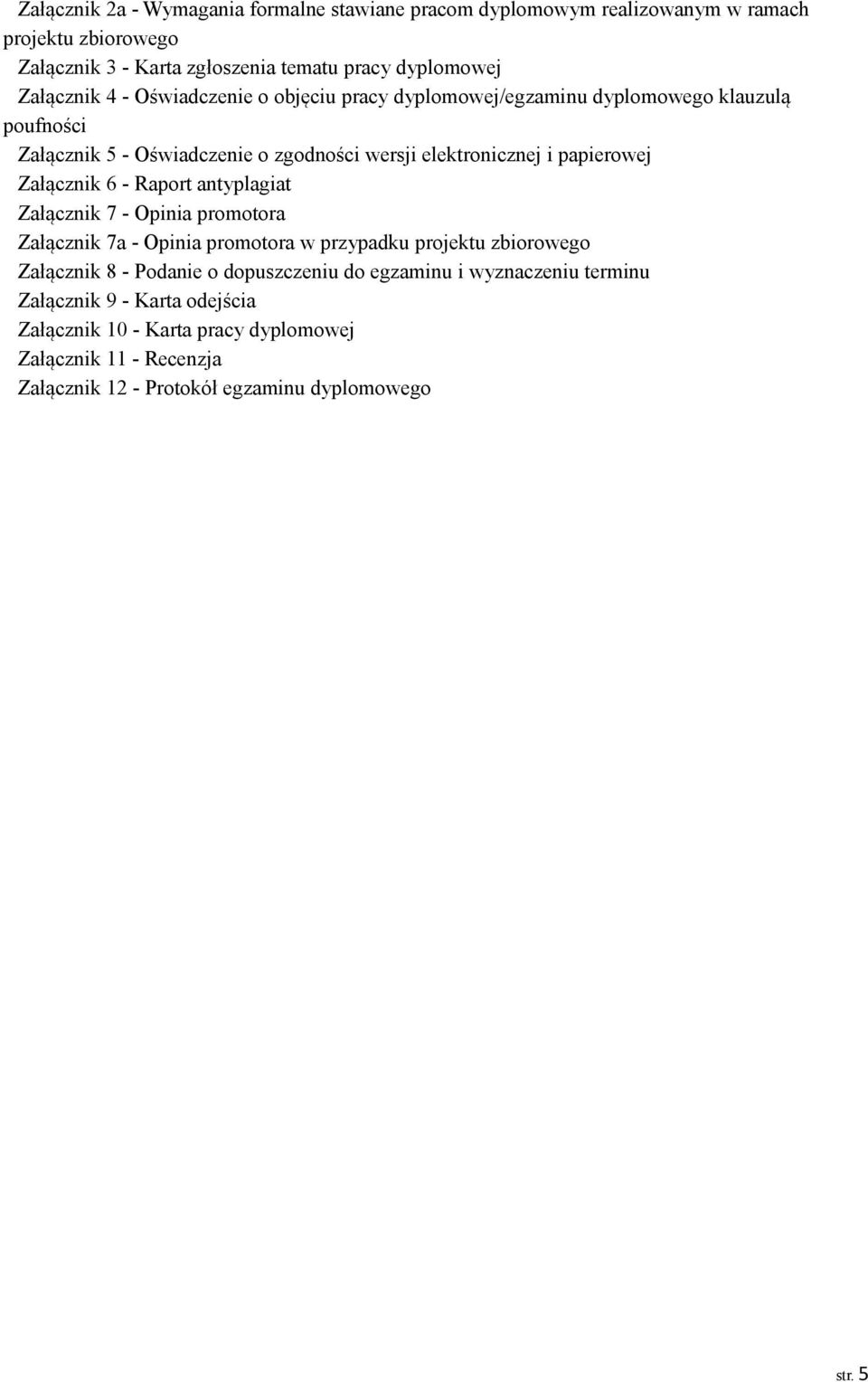 Załącznik 2a - Wymagania formalne stawiane pracom dyplomowym realizowanym w ramach projektu zbiorowego

Załącznik 3 - Karta zgłoszenia tematu pracy dyplomowej

Załącznik 4 - Oświadczenie o objęciu pracy dyplomowej/egzaminu dyplomowego klauzulą poufności

Załącznik 5 - Oświadczenie o zgodności wersji elektronicznej i papierowej

Załącznik 6 - Raport antyplagiat

Załącznik 7 - Opinia promotora

Załącznik 7a - Opinia promotora w przypadku projektu zbiorowego

Załącznik 8 - Podanie o dopuszczeniu do egzaminu i wyznaczeniu terminu

Załącznik 9 - Karta odejścia

Załącznik 10 - Karta pracy dyplomowej

Załącznik 11 - Recenzja

Załącznik 12 - Protokół egzaminu dyplomowego

str. 5